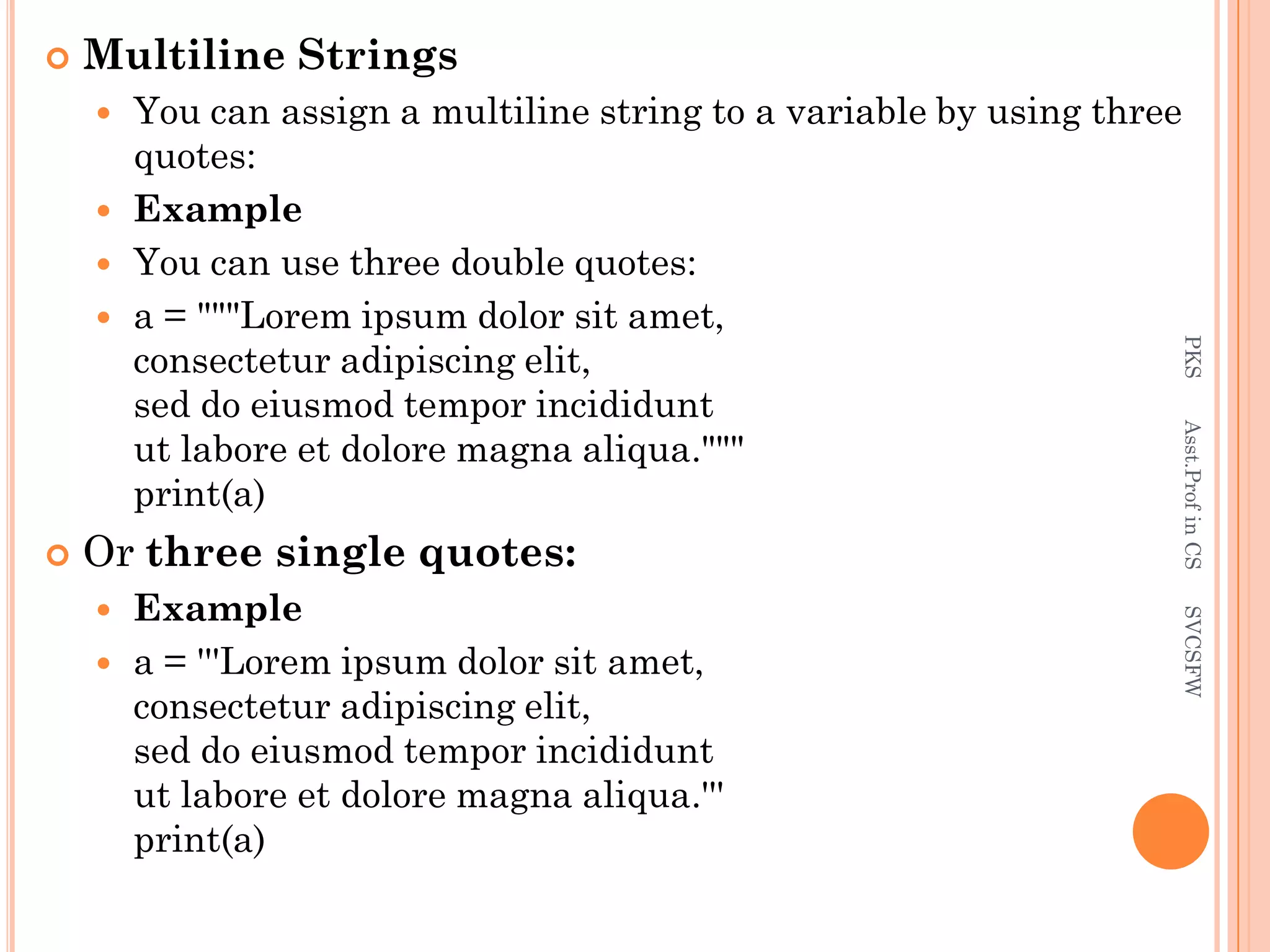 Multiline Strings

You can assign a multiline string to a variable by using three quotes:

Example

You can use three double quotes:

a = """Lorem ipsum dolor sit amet,
consectetur adipiscing elit,
sed do eiusmod tempor incididunt
ut labore et dolore magna aliqua."""
print(a)

Or three single quotes:

Example

a = '''Lorem ipsum dolor sit amet,
consectetur adipiscing elit,
sed do eiusmod tempor incididunt
ut labore et dolore magna aliqua.'''
print(a)

PKS Asst.Prof in CS SVCSFW